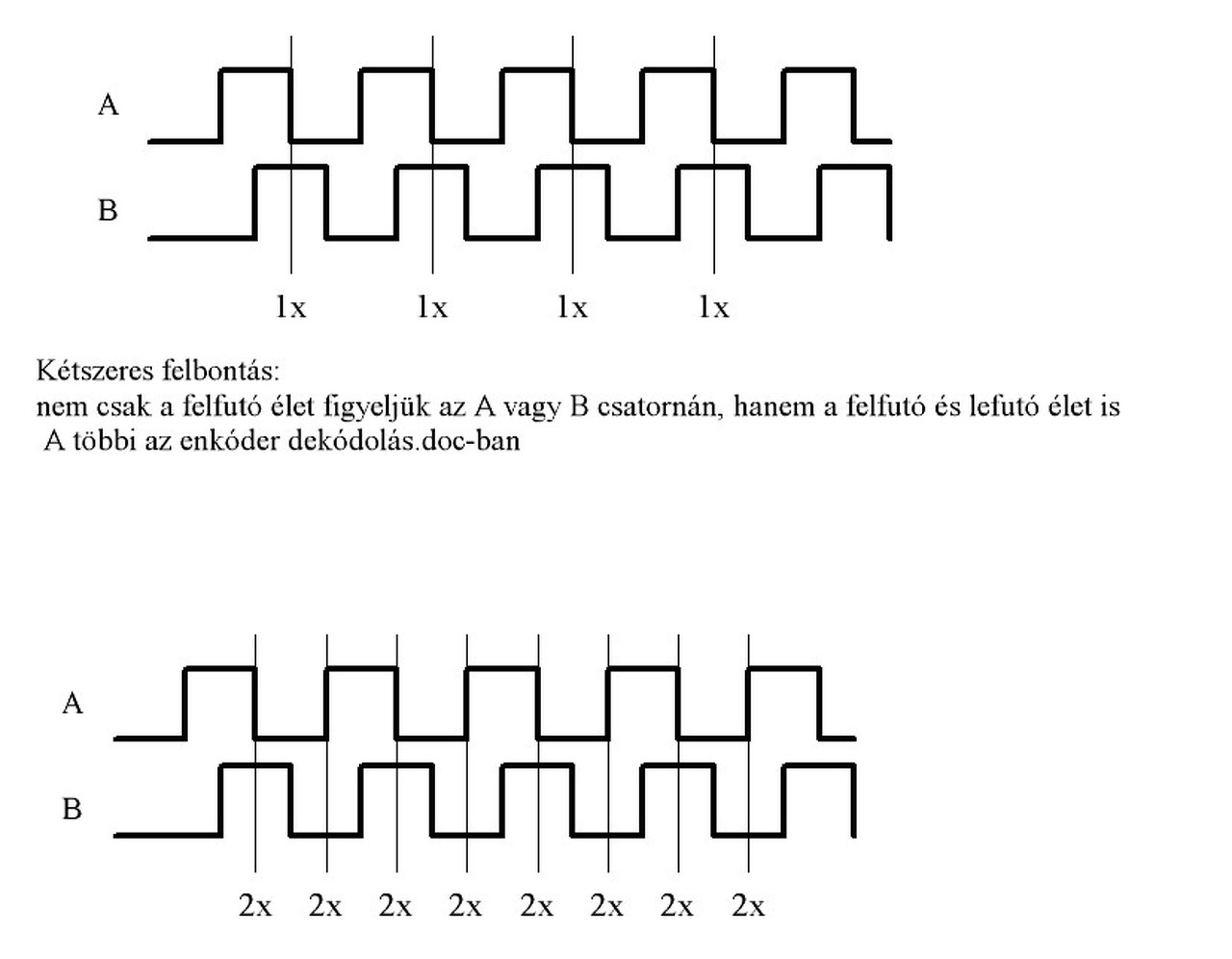 A

B

1x 1x 1x 1x

Kétszeres felbontás:
nem csak a felfutó élet figyeljük az A vagy B csatornán, hanem a felfutó és lefutó élet is
A többi az enkóder dekódolás.doc-ban

A

B

2x 2x 2x 2x 2x 2x 2x 2x